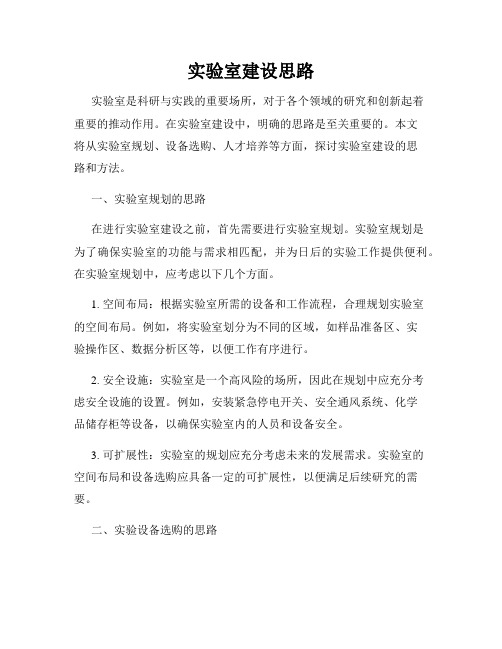 实验室建设思路

实验室是科研与实践的重要场所，对于各个领域的研究和创新起着重要的推动作用。在实验室建设中，明确的思路是至关重要的。本文将从实验室规划、设备选购、人才培养等方面，探讨实验室建设的思路和方法。

一、实验室规划的思路

在进行实验室建设之前，首先需要进行实验室规划。实验室规划是为了确保实验室的功能与需求相匹配，并为日后的实验工作提供便利。在实验室规划中，应考虑以下几个方面。

1. 空间布局：根据实验室所需的设备和工作流程，合理规划实验室的空间布局。例如，将实验室划分为不同的区域，如样品准备区、实验操作区、数据分析区等，以便工作有序进行。

2. 安全设施：实验室是一个高风险的场所，因此在规划中应充分考虑安全设施的设置。例如，安装紧急停电开关、安全通风系统、化学品储存柜等设备，以确保实验室内的人员和设备安全。

3. 可扩展性：实验室的规划应充分考虑未来的发展需求。实验室的空间布局和设备选购应具备一定的可扩展性，以便满足后续研究的需要。

二、实验设备选购的思路